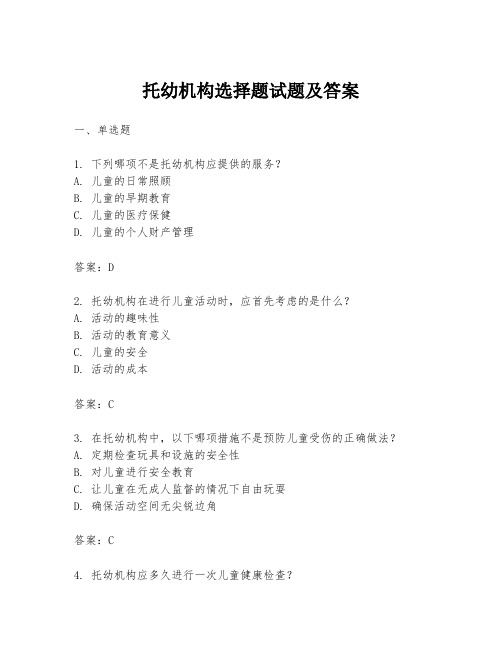 托幼机构选择题试题及答案

一、单选题

1. 下列哪项不是托幼机构应提供的服务？
A. 儿童的日常照顾
B. 儿童的早期教育
C. 儿童的医疗保健
D. 儿童的个人财产管理

答案：D

2. 托幼机构在进行儿童活动时，应首先考虑的是什么？
A. 活动的趣味性
B. 活动的教育意义
C. 儿童的安全
D. 活动的成本

答案：C

3. 在托幼机构中，以下哪项措施不是预防儿童受伤的正确做法？
A. 定期检查玩具和设施的安全性
B. 对儿童进行安全教育
C. 让儿童在无成人监督的情况下自由玩耍
D. 确保活动空间无尖锐边角

答案：C

4. 托幼机构应多久进行一次儿童健康检查？